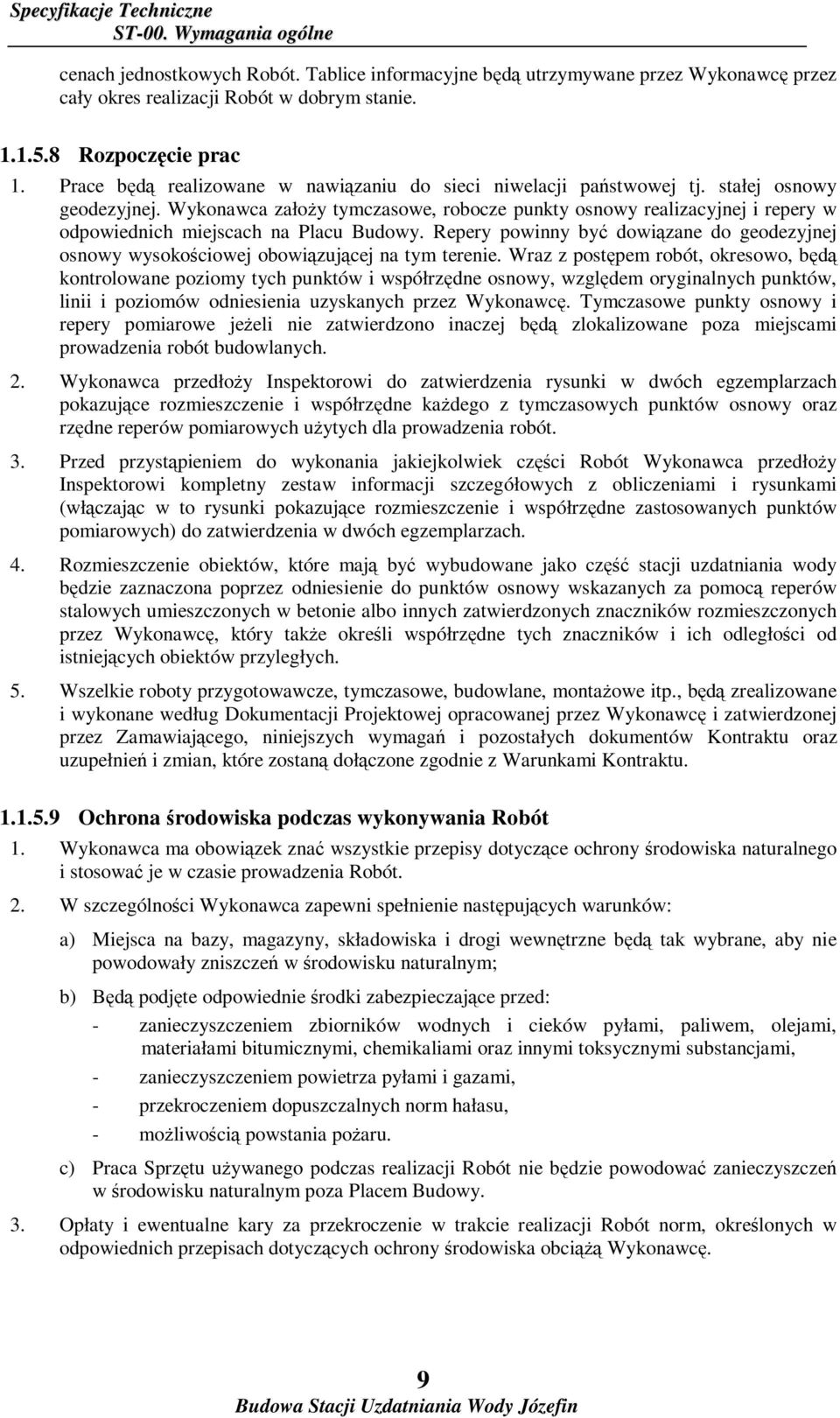 Specyfikacje Techniczne
ST-00. Wymagania ogólne

cenach jednostkowych Robót. Tablice informacyjne będą utrzymywane przez Wykonawcę przez cały okres realizacji Robót w dobrym stanie.

1.1.5.8 Rozpoczęcie prac

1. Prace będą realizowane w nawiązaniu do sieci niwelacji państwowej tj. stałej osnowy geodezyjnej. Wykonawca założy tymczasowe, robocze punkty osnowy realizacyjnej i repery w odpowiednich miejscach na Placu Budowy. Repery powinny być dowiązane do geodezyjnej osnowy wysokościowej obowiązującej na tym terenie. Wraz z postępem robót, okresowo, będą kontrolowane poziomy tych punktów i współrzędne osnowy, względem oryginalnych punktów, linii i poziomów odniesienia uzyskanych przez Wykonawcę. Tymczasowe punkty osnowy i repery pomiarowe jeżeli nie zatwierdzono inaczej będą zlokalizowane poza miejscami prowadzenia robót budowlanych.

2. Wykonawca przedłoży Inspektorowi do zatwierdzenia rysunki w dwóch egzemplarzach pokazujące rozmieszczenie i współrzędne każdego z tymczasowych punktów osnowy oraz rzędne reperów pomiarowych użytych dla prowadzenia robót.

3. Przed przystąpieniem do wykonania jakiejkolwiek części Robót Wykonawca przedłoży Inspektorowi kompletny zestaw informacji szczegółowych z obliczeniami i rysunkami (włączając w to rysunki pokazujące rozmieszczenie i współrzędne zastosowanych punktów pomiarowych) do zatwierdzenia w dwóch egzemplarzach.

4. Rozmieszczenie obiektów, które mają być wybudowane jako część stacji uzdatniania wody będzie zaznaczona poprzez odniesienie do punktów osnowy wskazanych za pomocą reperów stalowych umieszczonych w betonie albo innych zatwierdzonych znaczników rozmieszczonych przez Wykonawcę, który także określi współrzędne tych znaczników i ich odległości od istniejących obiektów przyległych.

5. Wszelkie roboty przygotowawcze, tymczasowe, budowlane, montażowe itp., będą zrealizowane i wykonane według Dokumentacji Projektowej opracowanej przez Wykonawcę i zatwierdzonej przez Zamawiającego, niniejszych wymagań i pozostałych dokumentów Kontraktu oraz uzupełnień i zmian, które zostaną dołączone zgodnie z Warunkami Kontraktu.

1.1.5.9 Ochrona środowiska podczas wykonywania Robót

1. Wykonawca ma obowiązek znać wszystkie przepisy dotyczące ochrony środowiska naturalnego i stosować je w czasie prowadzenia Robót.

2. W szczególności Wykonawca zapewni spełnienie następujących warunków:

a) Miejsca na bazy, magazyny, składowiska i drogi wewnętrzne będą tak wybrane, aby nie powodowały zniszczeń w środowisku naturalnym;

b) Będą podjęte odpowiednie środki zabezpieczające przed:
- zanieczyszczeniem zbiorników wodnych i cieków pyłami, paliwem, olejami, materiałami bitumicznymi, chemikaliami oraz innymi toksycznymi substancjami,
- zanieczyszczeniem powietrza pyłami i gazami,
- przekroczeniem dopuszczalnych norm hałasu,
- możliwością powstania pożaru.

c) Praca Sprzętu używanego podczas realizacji Robót nie będzie powodować zanieczyszczeń w środowisku naturalnym poza Placem Budowy.

3. Opłaty i ewentualne kary za przekroczenie w trakcie realizacji Robót norm, określonych w odpowiednich przepisach dotyczących ochrony środowiska obciążą Wykonawcę.

9
Budowa Stacji Uzdatniania Wody Józefin